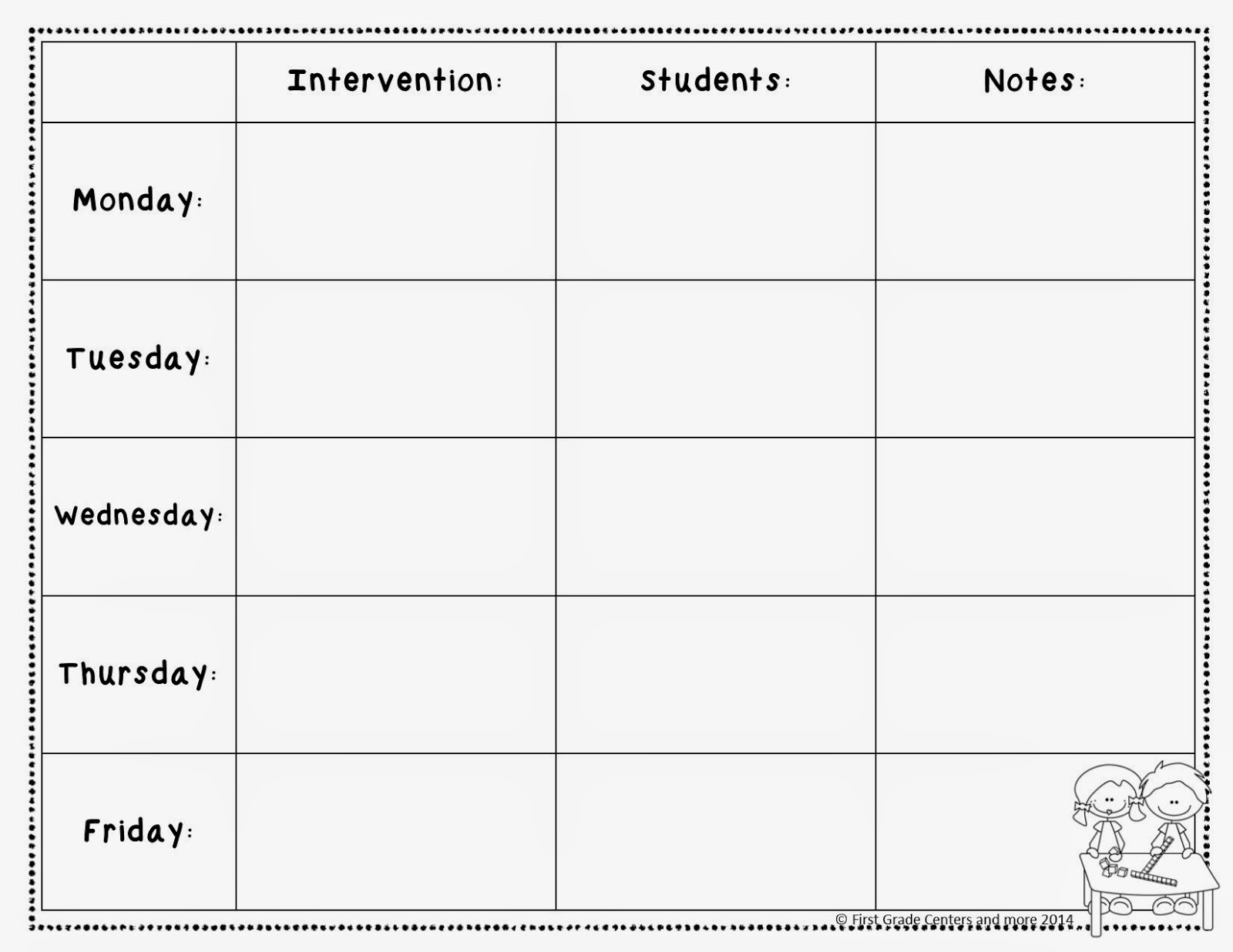 | | Intervention: | Students: | Notes: |
|---|---|---|---|
| Monday: | | | |
| Tuesday: | | | |
| Wednesday: | | | |
| Thursday: | | | |
| Friday: | | | |

© First Grade Centers and more 2014